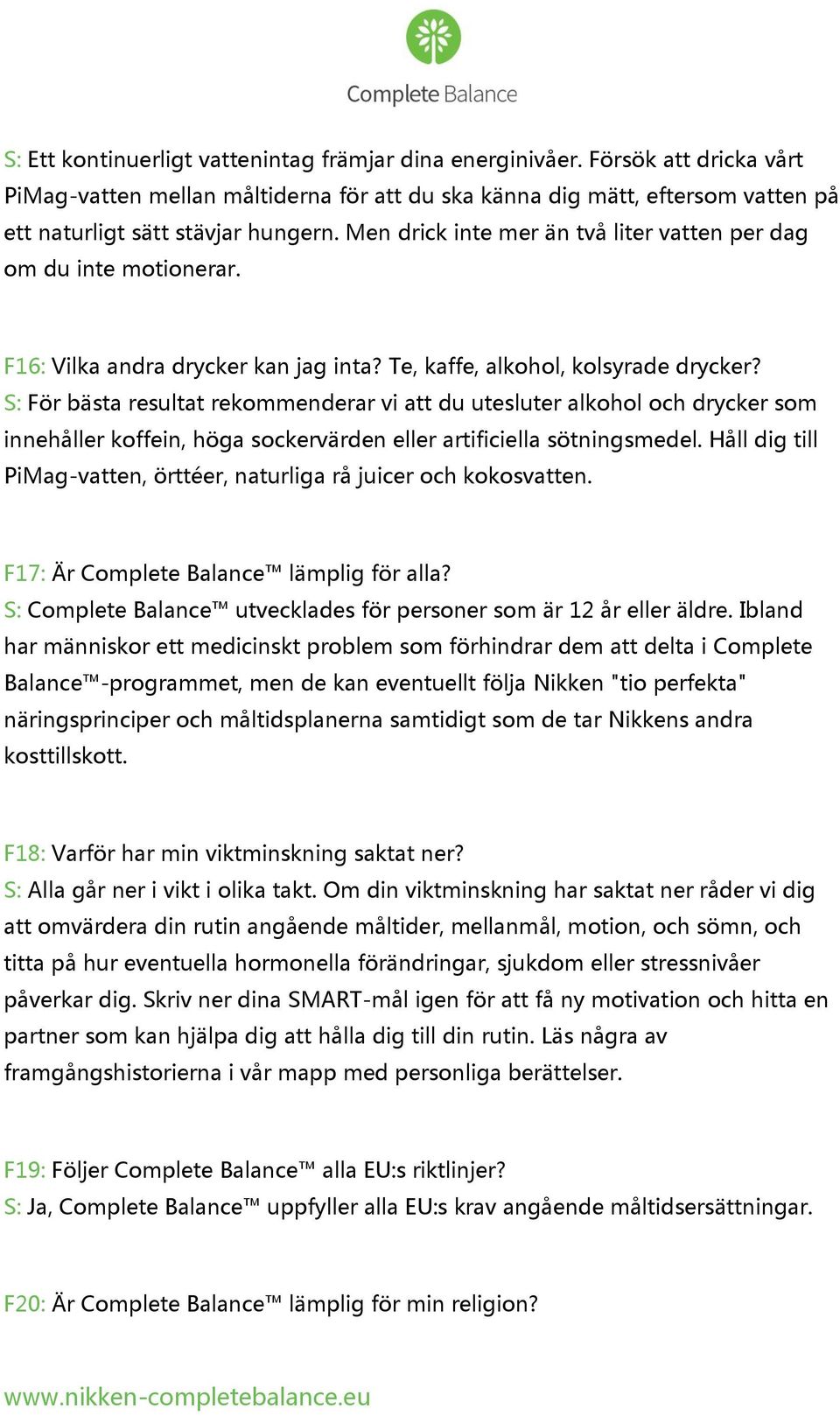 Complete Balance

S: Ett kontinuerligt vattenintag främjar dina energinivåer. Försök att dricka vårt PiMag-vatten mellan måltiderna för att du ska känna dig mätt, eftersom vatten på ett naturligt sätt stävjar hungern. Men drick inte mer än två liter vatten per dag om du inte motionerar.

F16: Vilka andra drycker kan jag inta? Te, kaffe, alkohol, kolsyrade drycker?
S: För bästa resultat rekommenderar vi att du utesluter alkohol och drycker som innehåller koffein, höga sockervärden eller artificiella sötningsmedel. Håll dig till PiMag-vatten, örttéer, naturliga rå juicer och kokosvatten.

F17: Är Complete Balance™ lämplig för alla?
S: Complete Balance™ utvecklades för personer som är 12 år eller äldre. Ibland har människor ett medicinskt problem som förhindrar dem att delta i Complete Balance™-programmet, men de kan eventuellt följa Nikken "tio perfekta" näringsprinciper och måltidsplanerna samtidigt som de tar Nikkens andra kosttillskott.

F18: Varför har min viktminskning saktat ner?
S: Alla går ner i vikt i olika takt. Om din viktminskning har saktat ner råder vi dig att omvärdera din rutin angående måltider, mellanmål, motion, och sömn, och titta på hur eventuella hormonella förändringar, sjukdom eller stressnivåer påverkar dig. Skriv ner dina SMART-mål igen för att få ny motivation och hitta en partner som kan hjälpa dig att hålla dig till din rutin. Läs några av framgångshistorierna i vår mapp med personliga berättelser.

F19: Följer Complete Balance™ alla EU:s riktlinjer?
S: Ja, Complete Balance™ uppfyller alla EU:s krav angående måltidsersättningar.

F20: Är Complete Balance™ lämplig för min religion?

www.nikken-completebalance.eu